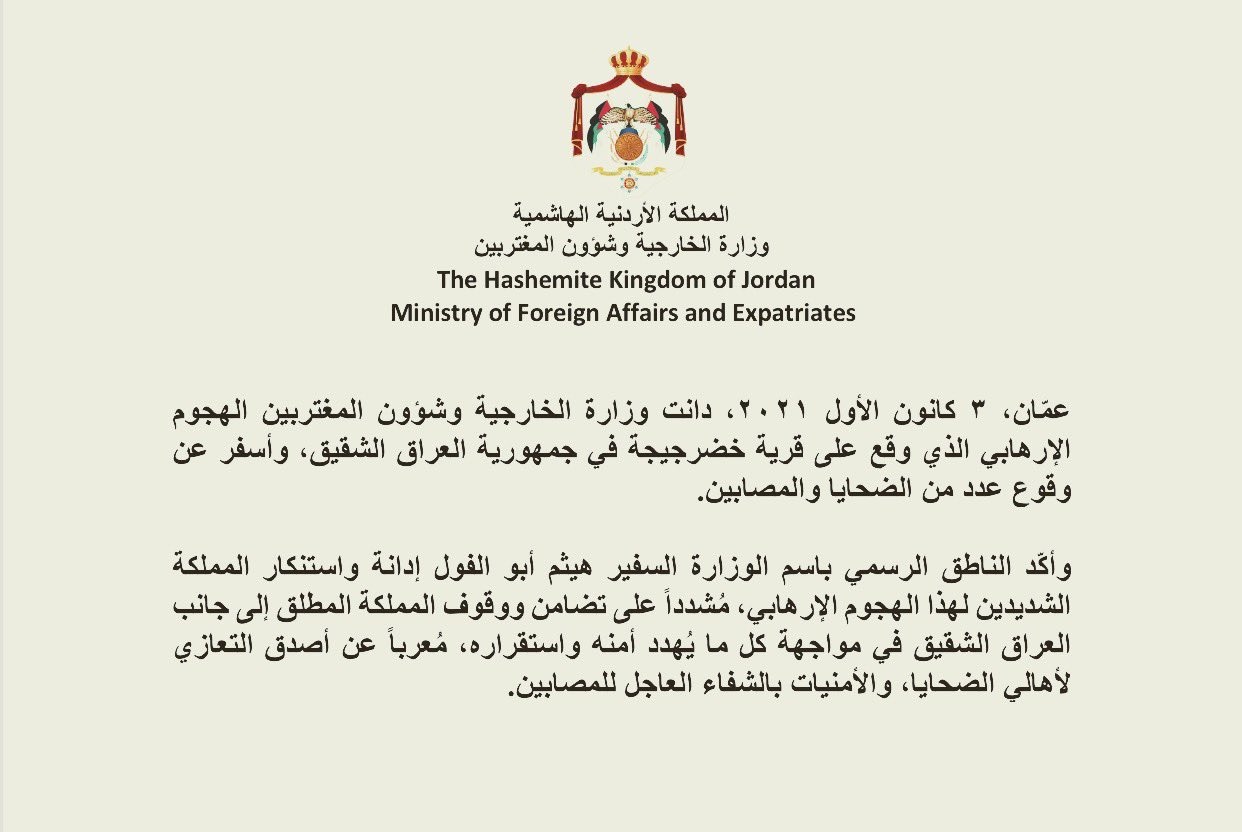 المملكة الأردنية الهاشمية
وزارة الخارجية وشؤون المغتربين
The Hashemite Kingdom of Jordan
Ministry of Foreign Affairs and Expatriates

عمّان، ٣ كانون الأول ٢٠٢١، دانت وزارة الخارجية وشؤون المغتربين الهجوم الإرهابي الذي وقع على قرية خضرجيجة في جمهورية العراق الشقيق، وأسفر عن وقوع عدد من الضحايا والمصابين.

وأكّد الناطق الرسمي باسم الوزارة السفير هيثم أبو الفول إدانة واستنكار المملكة الشديدين لهذا الهجوم الإرهابي، مُشدداً على تضامن ووقوف المملكة المطلق إلى جانب العراق الشقيق في مواجهة كل ما يُهدد أمنه واستقراره، مُعرباً عن أصدق التعازي لأهالي الضحايا، والأمنيات بالشفاء العاجل للمصابين.